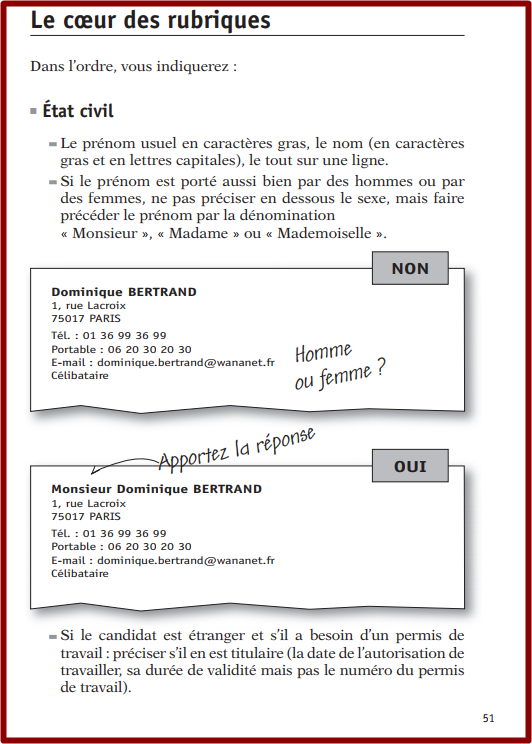 Le cœur des rubriques

Dans l'ordre, vous indiquerez :

État civil

Le prénom usuel en caractères gras, le nom (en caractères gras et en lettres capitales), le tout sur une ligne.

Si le prénom est porté aussi bien par des hommes ou par des femmes, ne pas préciser en dessous le sexe, mais faire précéder le prénom par la dénomination « Monsieur », « Madame » ou « Mademoiselle ».

NON

Dominique BERTRAND
1, rue Lacroix
75017 PARIS
Tél. : 01 36 99 36 99
Portable : 06 20 30 20 30
E-mail : dominique.bertrand@wananet.fr
Célibataire

Homme ou femme ?

Apportez la réponse

OUI

Monsieur Dominique BERTRAND
1, rue Lacroix
75017 PARIS
Tél. : 01 36 99 36 99
Portable : 06 20 30 20 30
E-mail : dominique.bertrand@wananet.fr
Célibataire

Si le candidat est étranger et s'il a besoin d'un permis de travail : préciser s'il en est titulaire (la date de l'autorisation de travailler, sa durée de validité mais pas le numéro du permis de travail).

51